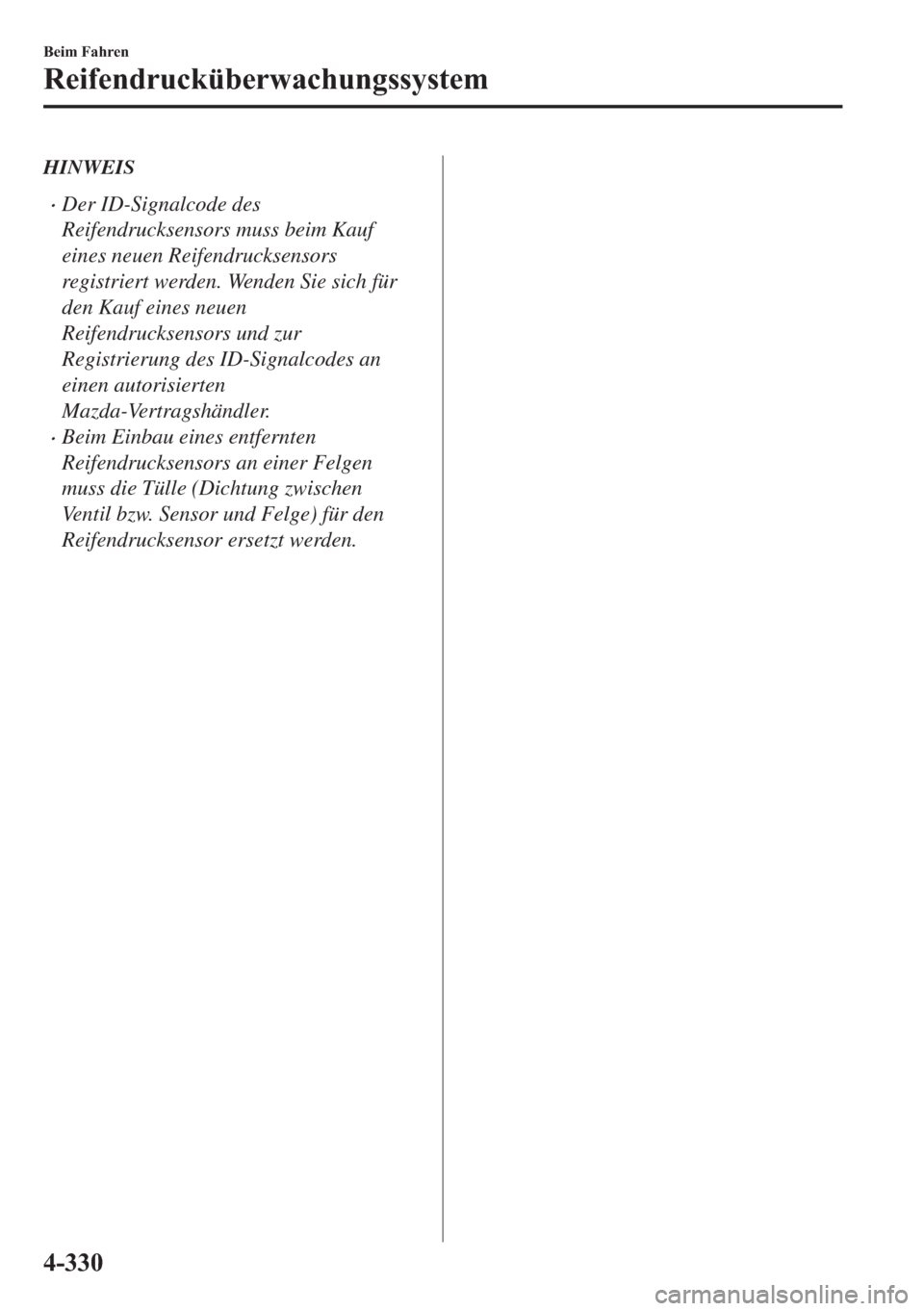 Beim Fahren

Reifendrucküberwachungssystem

HINWEIS

· Der ID-Signalcode des Reifendrucksensors muss beim Kauf eines neuen Reifendrucksensors registriert werden. Wenden Sie sich für den Kauf eines neuen Reifendrucksensors und zur Registrierung des ID-Signalcodes an einen autorisierten Mazda-Vertragshändler.
· Beim Einbau eines entfernten Reifendrucksensors an einer Felgen muss die Tülle (Dichtung zwischen Ventil bzw. Sensor und Felge) für den Reifendrucksensor ersetzt werden.

4-330

carmanualsonline.info